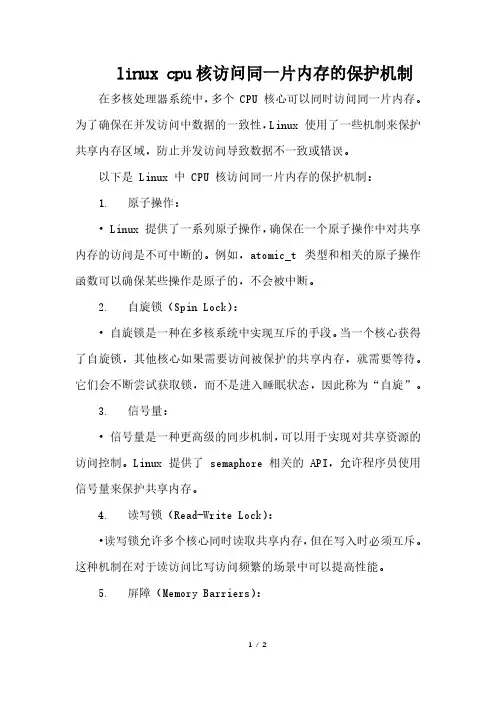 linux cpu核访问同一片内存的保护机制

在多核处理器系统中，多个 CPU 核心可以同时访问同一片内存。为了确保在并发访问中数据的一致性，Linux 使用了一些机制来保护共享内存区域，防止并发访问导致数据不一致或错误。

以下是 Linux 中 CPU 核访问同一片内存的保护机制：

1. 原子操作：

• Linux 提供了一系列原子操作，确保在一个原子操作中对共享内存的访问是不可中断的。例如，atomic_t 类型和相关的原子操作函数可以确保某些操作是原子的，不会被中断。

2. 自旋锁（Spin Lock）：

• 自旋锁是一种在多核系统中实现互斥的手段。当一个核心获得了自旋锁，其他核心如果需要访问被保护的共享内存，就需要等待。它们会不断尝试获取锁，而不是进入睡眠状态，因此称为“自旋”。

3. 信号量：

• 信号量是一种更高级的同步机制，可以用于实现对共享资源的访问控制。Linux 提供了 semaphore 相关的 API，允许程序员使用信号量来保护共享内存。

4. 读写锁（Read-Write Lock）：

•读写锁允许多个核心同时读取共享内存，但在写入时必须互斥。这种机制在对于读访问比写访问频繁的场景中可以提高性能。

5. 屏障（Memory Barriers）：

1 / 2